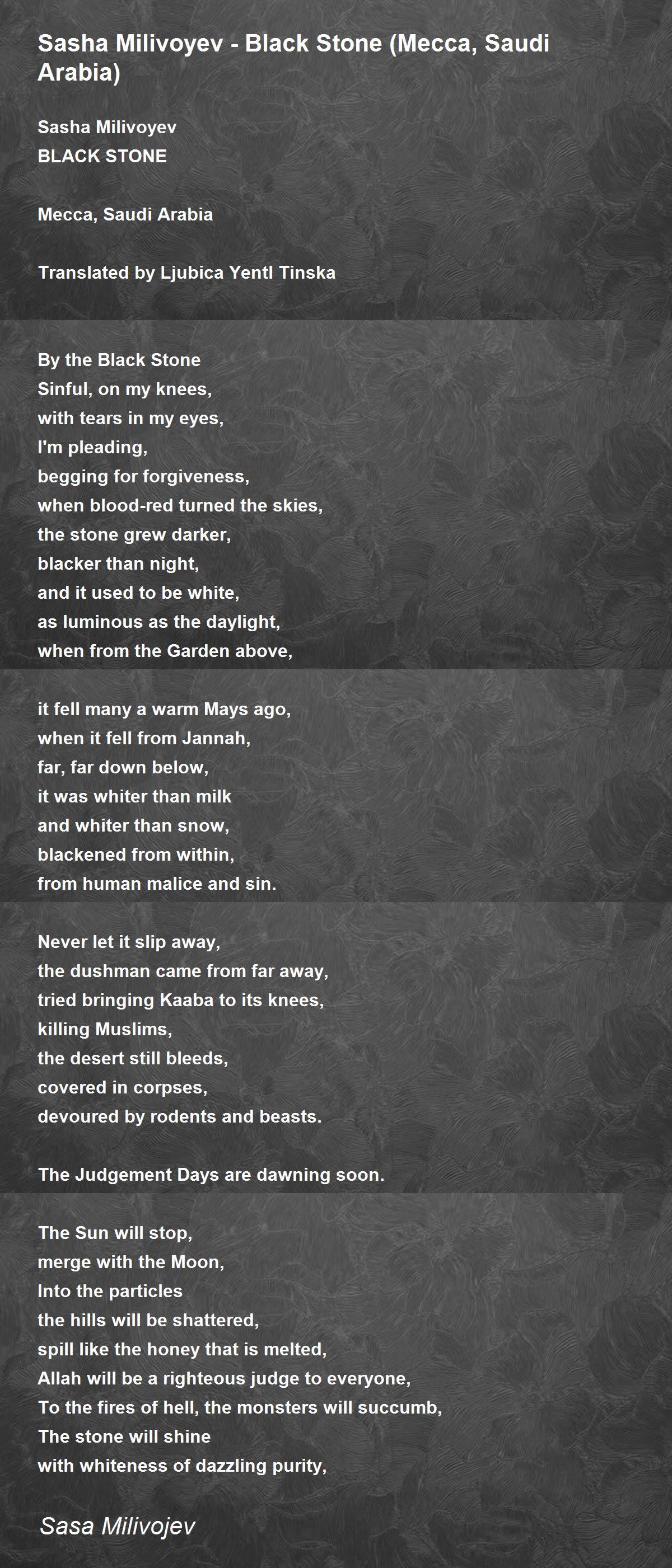 Sasha Milivoyev - Black Stone (Mecca, Saudi Arabia)

Sasha Milivoyev
BLACK STONE

Mecca, Saudi Arabia

Translated by Ljubica Yentl Tinska

By the Black Stone
Sinful, on my knees,
with tears in my eyes,
I'm pleading,
begging for forgiveness,
when blood-red turned the skies,
the stone grew darker,
blacker than night,
and it used to be white,
as luminous as the daylight,
when from the Garden above,

it fell many a warm Mays ago,
when it fell from Jannah,
far, far down below,
it was whiter than milk
and whiter than snow,
blackened from within,
from human malice and sin.

Never let it slip away,
the dushman came from far away,
tried bringing Kaaba to its knees,
killing Muslims,
the desert still bleeds,
covered in corpses,
devoured by rodents and beasts.

The Judgement Days are dawning soon.

The Sun will stop,
merge with the Moon,
Into the particles
the hills will be shattered,
spill like the honey that is melted,
Allah will be a righteous judge to everyone,
To the fires of hell, the monsters will succumb,
The stone will shine
with whiteness of dazzling purity,

Sasa Milivojev